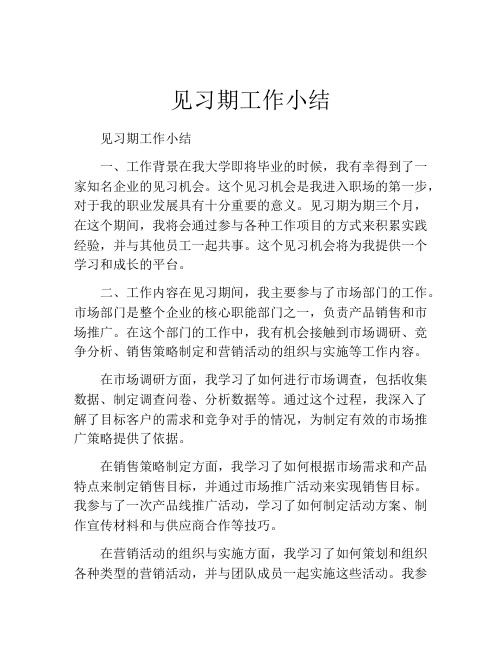 见习期工作小结

见习期工作小结

一、工作背景在我大学即将毕业的时候，我有幸得到了一家知名企业的见习机会。这个见习机会是我进入职场的第一步，对于我的职业发展具有十分重要的意义。见习期为期三个月，在这个期间，我将会通过参与各种工作项目的方式来积累实践经验，并与其他员工一起共事。这个见习机会将为我提供一个学习和成长的平台。

二、工作内容在见习期间，我主要参与了市场部门的工作。市场部门是整个企业的核心职能部门之一，负责产品销售和市场推广。在这个部门的工作中，我有机会接触到市场调研、竞争分析、销售策略制定和营销活动的组织与实施等工作内容。

在市场调研方面，我学习了如何进行市场调查，包括收集数据、制定调查问卷、分析数据等。通过这个过程，我深入了解了目标客户的需求和竞争对手的情况，为制定有效的市场推广策略提供了依据。

在销售策略制定方面，我学习了如何根据市场需求和产品特点来制定销售目标，并通过市场推广活动来实现销售目标。我参与了一次产品线推广活动，学习了如何制定活动方案、制作宣传材料和与供应商合作等技巧。

在营销活动的组织与实施方面，我学习了如何策划和组织各种类型的营销活动，并与团队成员一起实施这些活动。我参